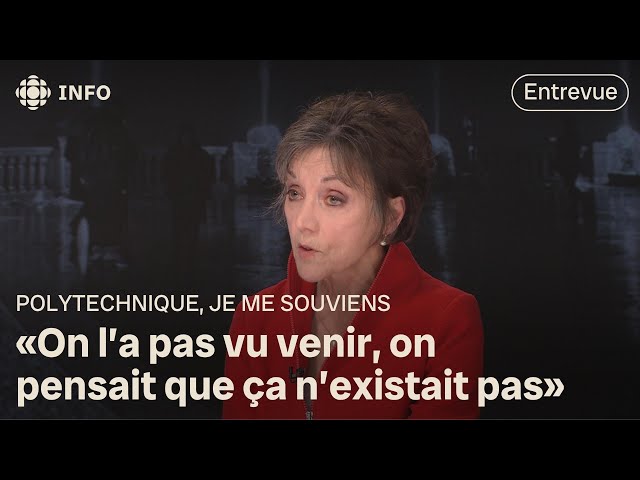 INFO

Entrevue

POLYTECHNIQUE, JE ME SOUVIENS

«On l'a pas vu venir, on pensait que ça n'existait pas»